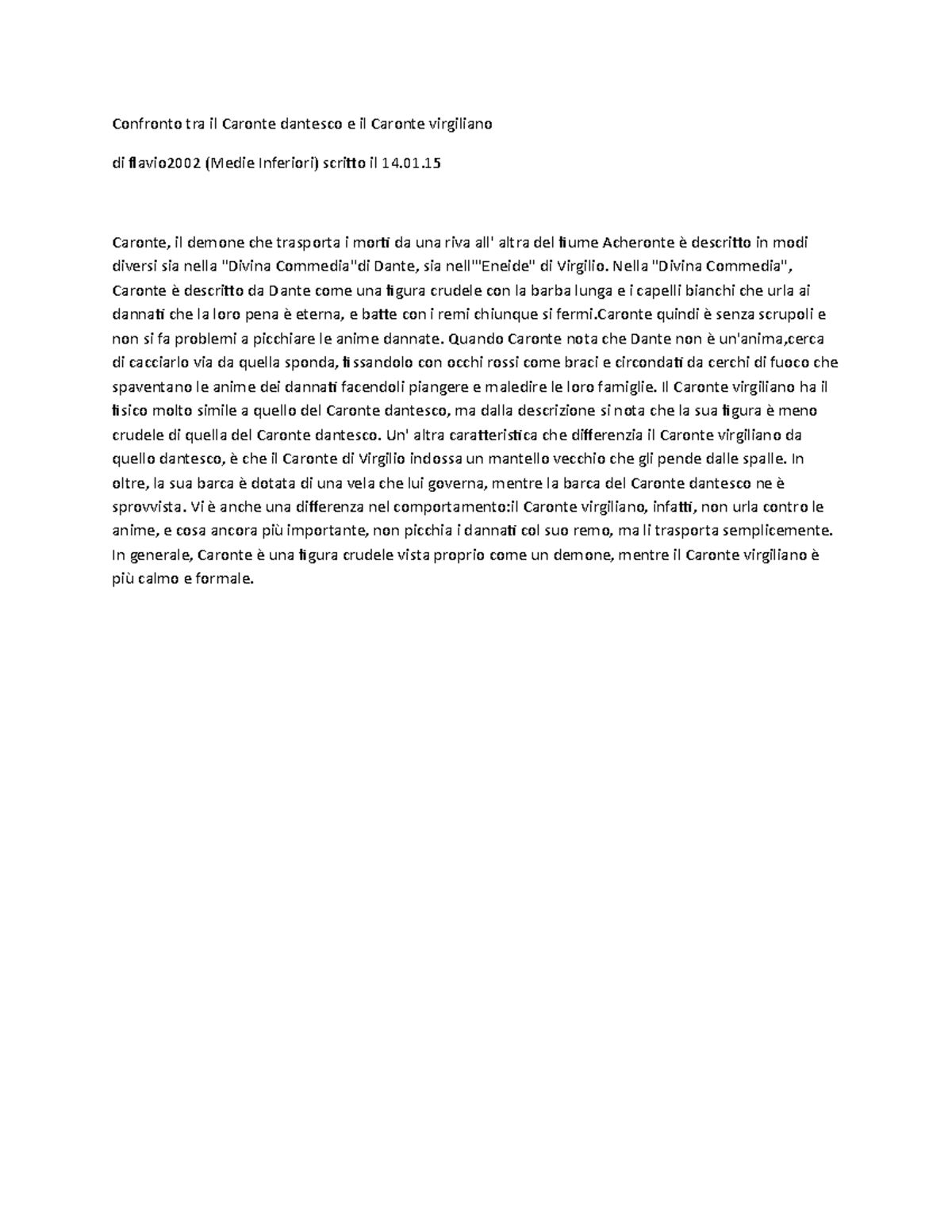 Confronto tra il Caronte dantesco e il Caronte virgiliano

di flavio2002 (Medie Inferiori) scritto il 14.01.15

Caronte, il demone che trasporta i morti da una riva all' altra del fiume Acheronte è descritto in modi diversi sia nella "Divina Commedia"di Dante, sia nell'"Eneide" di Virgilio. Nella "Divina Commedia", Caronte è descritto da Dante come una figura crudele con la barba lunga e i capelli bianchi che urla ai dannati che la loro pena è eterna, e batte con i remi chiunque si fermi.Caronte quindi è senza scrupoli e non si fa problemi a picchiare le anime dannate. Quando Caronte nota che Dante non è un'anima,cerca di cacciarlo via da quella sponda, fissandolo con occhi rossi come braci e circondati da cerchi di fuoco che spaventano le anime dei dannati facendoli piangere e maledire le loro famiglie. Il Caronte virgiliano ha il fisico molto simile a quello del Caronte dantesco, ma dalla descrizione si nota che la sua figura è meno crudele di quella del Caronte dantesco. Un' altra caratteristica che differenzia il Caronte virgiliano da quello dantesco, è che il Caronte di Virgilio indossa un mantello vecchio che gli pende dalle spalle. In oltre, la sua barca è dotata di una vela che lui governa, mentre la barca del Caronte dantesco ne è sprovvista. Vi è anche una differenza nel comportamento:il Caronte virgiliano, infatti, non urla contro le anime, e cosa ancora più importante, non picchia i dannati col suo remo, ma li trasporta semplicemente. In generale, Caronte è una figura crudele vista proprio come un demone, mentre il Caronte virgiliano è più calmo e formale.